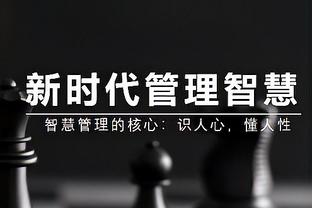 新时代管理智慧

智慧管理的核心：识人心，懂人性